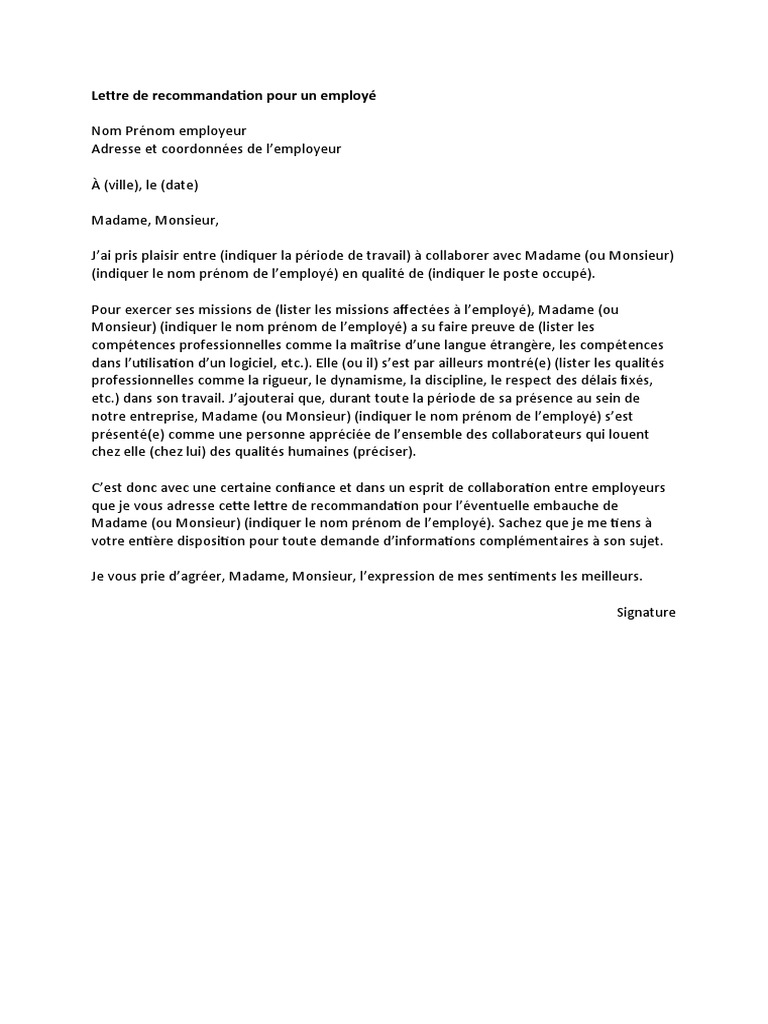 Lettre de recommandation pour un employé

Nom Prénom employeur
Adresse et coordonnées de l'employeur

À (ville), le (date)

Madame, Monsieur,

J'ai pris plaisir entre (indiquer la période de travail) à collaborer avec Madame (ou Monsieur) (indiquer le nom prénom de l'employé) en qualité de (indiquer le poste occupé).

Pour exercer ses missions de (lister les missions affectées à l'employé), Madame (ou Monsieur) (indiquer le nom prénom de l'employé) a su faire preuve de (lister les compétences professionnelles comme la maîtrise d'une langue étrangère, les compétences dans l'utilisation d'un logiciel, etc.). Elle (ou il) s'est par ailleurs montré(e) (lister les qualités professionnelles comme la rigueur, le dynamisme, la discipline, le respect des délais fixés, etc.) dans son travail. J'ajouterai que, durant toute la période de sa présence au sein de notre entreprise, Madame (ou Monsieur) (indiquer le nom prénom de l'employé) s'est présenté(e) comme une personne appréciée de l'ensemble des collaborateurs qui louent chez elle (chez lui) des qualités humaines (préciser).

C'est donc avec une certaine confiance et dans un esprit de collaboration entre employeurs que je vous adresse cette lettre de recommandation pour l'éventuelle embauche de Madame (ou Monsieur) (indiquer le nom prénom de l'employé). Sachez que je me tiens à votre entière disposition pour toute demande d'informations complémentaires à son sujet.

Je vous prie d'agréer, Madame, Monsieur, l'expression de mes sentiments les meilleurs.

Signature